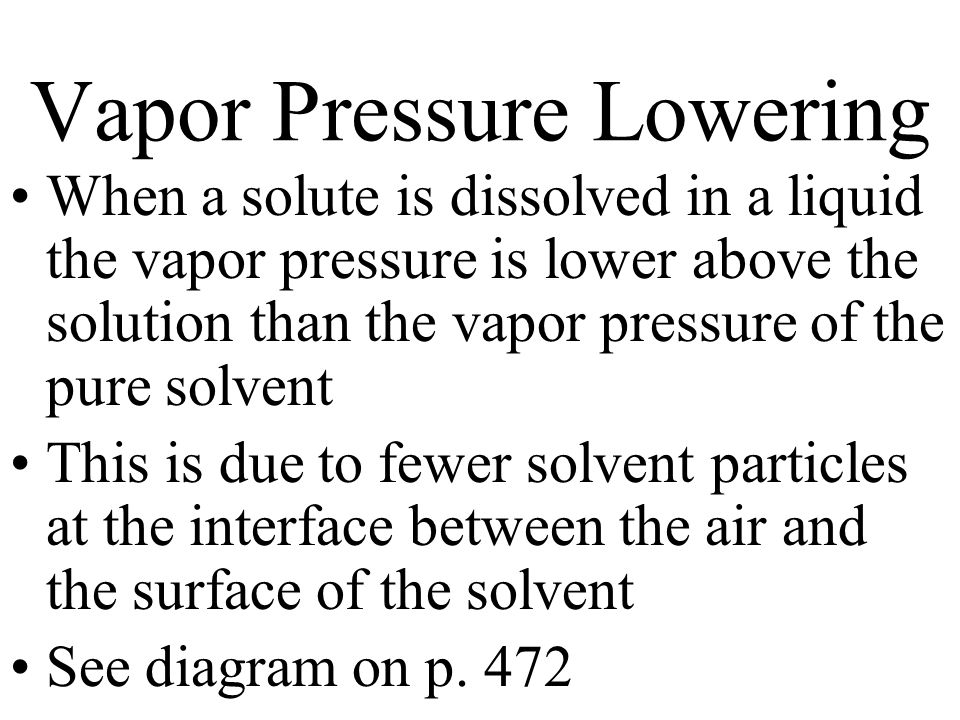 Vapor Pressure Lowering

• When a solute is dissolved in a liquid the vapor pressure is lower above the solution than the vapor pressure of the pure solvent

• This is due to fewer solvent particles at the interface between the air and the surface of the solvent

• See diagram on p. 472